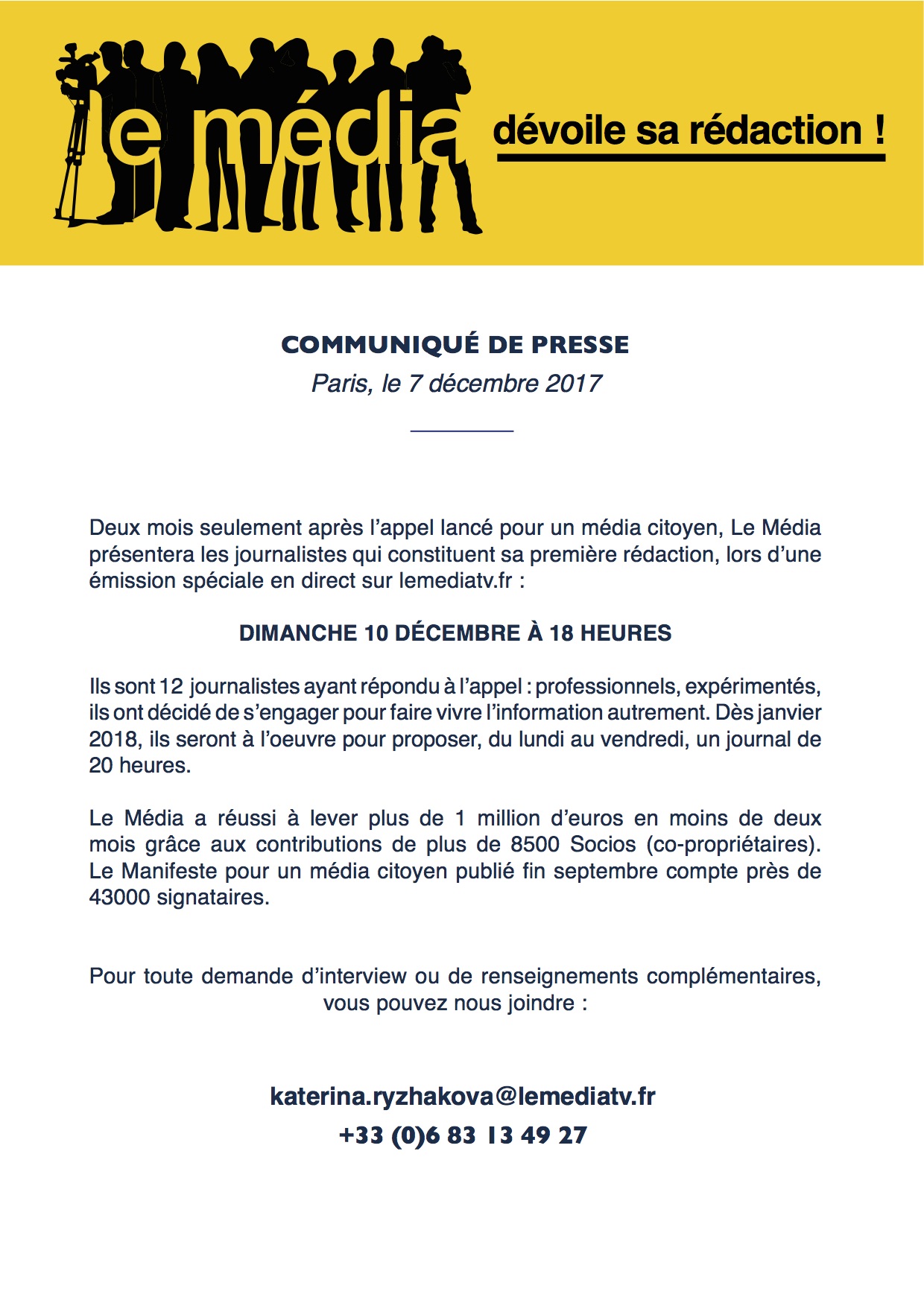 le média dévoile sa rédaction !

COMMUNIQUÉ DE PRESSE
Paris, le 7 décembre 2017

Deux mois seulement après l'appel lancé pour un média citoyen, Le Média présentera les journalistes qui constituent sa première rédaction, lors d'une émission spéciale en direct sur lemediatv.fr :

DIMANCHE 10 DÉCEMBRE À 18 HEURES

Ils sont 12 journalistes ayant répondu à l'appel : professionnels, expérimentés, ils ont décidé de s'engager pour faire vivre l'information autrement. Dès janvier 2018, ils seront à l'oeuvre pour proposer, du lundi au vendredi, un journal de 20 heures.

Le Média a réussi à lever plus de 1 million d'euros en moins de deux mois grâce aux contributions de plus de 8500 Socios (co-propriétaires). Le Manifeste pour un média citoyen publié fin septembre compte près de 43000 signataires.

Pour toute demande d'interview ou de renseignements complémentaires, vous pouvez nous joindre :

katerina.ryzhakova@lemediatv.fr
+33 (0)6 83 13 49 27